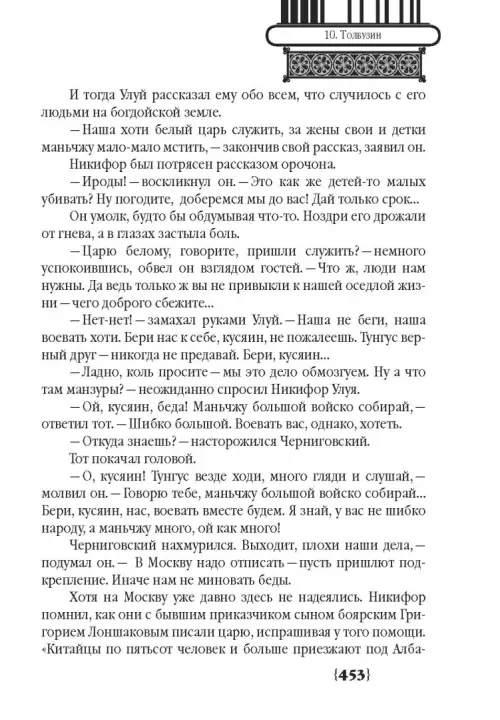 10. Толбузин

И тогда Улуй рассказал ему обо всем, что случилось с его людьми на богдойской земле.

— Наша хоти белый царь служить, за жены свои и детки маньчжу мало-мало мстить, — закончив свой рассказ, заявил он.

Никифор был потрясен рассказом орочона.

— Ироды! — воскликнул он. — Это как же детей-то малых убивать? Ну погодите, доберемся мы до вас! Дай только срок...

Он умолк, будто бы обдумывая что-то. Ноздри его дрожали от гнева, а в глазах застыла боль.

— Царю белому, говорите, пришли служить? — немного успокоившись, обвел он взглядом гостей. — Что ж, люди нам нужны. Да ведь только ж вы не привыкли к нашей оседлой жизни — чего доброго сбежите...

— Нет-нет! — замахал руками Улуй. — Наша не беги, наша воевать хоти. Бери нас к себе, кусяин, не пожалеешь. Тунгус верный друг — никогда не предавай. Бери, кусяин...

— Ладно, коль просите — мы это дело обмозгуем. Ну а что там манзуры? — неожиданно спросил Никифор Улуя.

— Ой, кусяин, беда! Маньчжу большой войско собирай, — ответил тот. — Шибко большой. Воевать вас, однако, хотеть.

— Откуда знаешь? — насторожился Черниговский.

Тот покачал головой.

— О, кусяин! Тунгус везде ходи, много гляди и слушай, — молвил он. — Говорю тебе, маньчжу большой войско собирай... Бери, кусяин, нас, воевать вместе будем. Я знай, у вас не шибко народу, а маньчжу много, ой как много!

Черниговский нахмурился. Выходит, плохи наши дела, — подумал он. — В Москву надо отписать — пусть пришлют подкрепление. Иначе нам не миновать беды.

Хотя на Москву уже давно здесь не надеялись. Никифор помнил, как они с бывшим приказчиком сыном боярским Григорием Лоншаковым писали царю, испрашивая у того помощи. «Китайцы по пятьсот человек и больше приезжают под Алба-

{453}